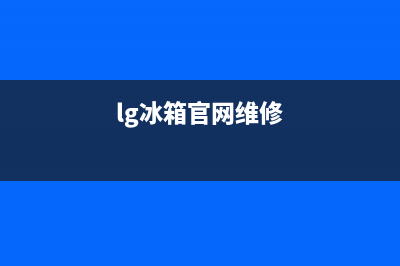 lg冰箱官网维修